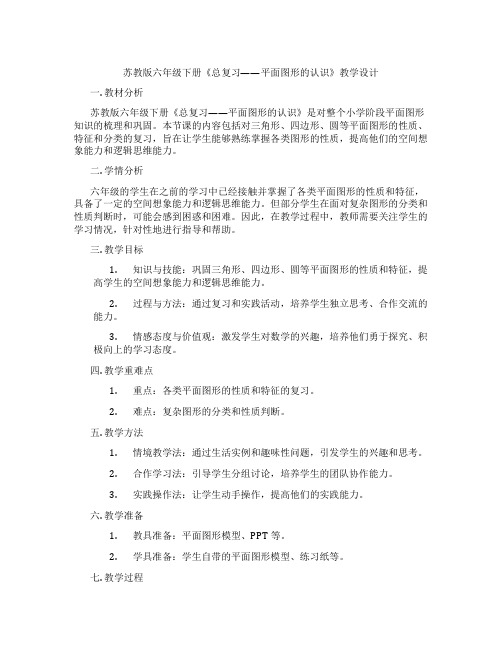 苏教版六年级下册《总复习——平面图形的认识》教学设计

一. 教材分析

苏教版六年级下册《总复习——平面图形的认识》是对整个小学阶段平面图形知识的梳理和巩固。本节课的内容包括对三角形、四边形、圆等平面图形的性质、特征和分类的复习，旨在让学生能够熟练掌握各类图形的性质，提高他们的空间想象能力和逻辑思维能力。

二. 学情分析

六年级的学生在之前的学习中已经接触并掌握了各类平面图形的性质和特征，具备了一定的空间想象能力和逻辑思维能力。但部分学生在面对复杂图形的分类和性质判断时，可能会感到困惑和困难。因此，在教学过程中，教师需要关注学生的学习情况，针对性地进行指导和帮助。

三. 教学目标

1. 知识与技能：巩固三角形、四边形、圆等平面图形的性质和特征，提高学生的空间想象能力和逻辑思维能力。

2. 过程与方法：通过复习和实践活动，培养学生独立思考、合作交流的能力。

3. 情感态度与价值观：激发学生对数学的兴趣，培养他们勇于探究、积极向上的学习态度。

四. 教学重难点

1. 重点：各类平面图形的性质和特征的复习。

2. 难点：复杂图形的分类和性质判断。

五. 教学方法

1. 情境教学法：通过生活实例和趣味性问题，引发学生的兴趣和思考。

2. 合作学习法：引导学生分组讨论，培养学生的团队协作能力。

3. 实践操作法：让学生动手操作，提高他们的实践能力。

六. 教学准备

1. 教具准备：平面图形模型、PPT 等。

2. 学具准备：学生自带的平面图形模型、练习纸等。

七. 教学过程